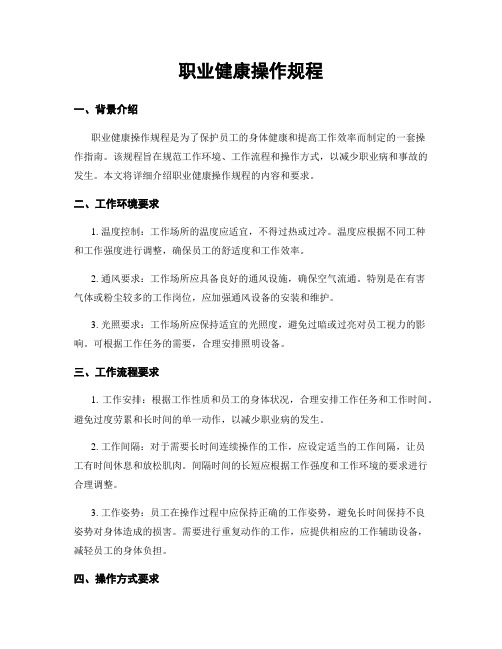 职业健康操作规程

一、背景介绍

职业健康操作规程是为了保护员工的身体健康和提高工作效率而制定的一套操作指南。该规程旨在规范工作环境、工作流程和操作方式，以减少职业病和事故的发生。本文将详细介绍职业健康操作规程的内容和要求。

二、工作环境要求

1. 温度控制：工作场所的温度应适宜，不得过热或过冷。温度应根据不同工种和工作强度进行调整，确保员工的舒适度和工作效率。

2. 通风要求：工作场所应具备良好的通风设施，确保空气流通。特别是在有害气体或粉尘较多的工作岗位，应加强通风设备的安装和维护。

3. 光照要求：工作场所应保持适宜的光照度，避免过暗或过亮对员工视力的影响。可根据工作任务的需要，合理安排照明设备。

三、工作流程要求

1. 工作安排：根据工作性质和员工的身体状况，合理安排工作任务和工作时间。避免过度劳累和长时间的单一动作，以减少职业病的发生。

2. 工作间隔：对于需要长时间连续操作的工作，应设定适当的工作间隔，让员工有时间休息和放松肌肉。间隔时间的长短应根据工作强度和工作环境的要求进行合理调整。

3. 工作姿势：员工在操作过程中应保持正确的工作姿势，避免长时间保持不良姿势对身体造成的损害。需要进行重复动作的工作，应提供相应的工作辅助设备，减轻员工的身体负担。

四、操作方式要求